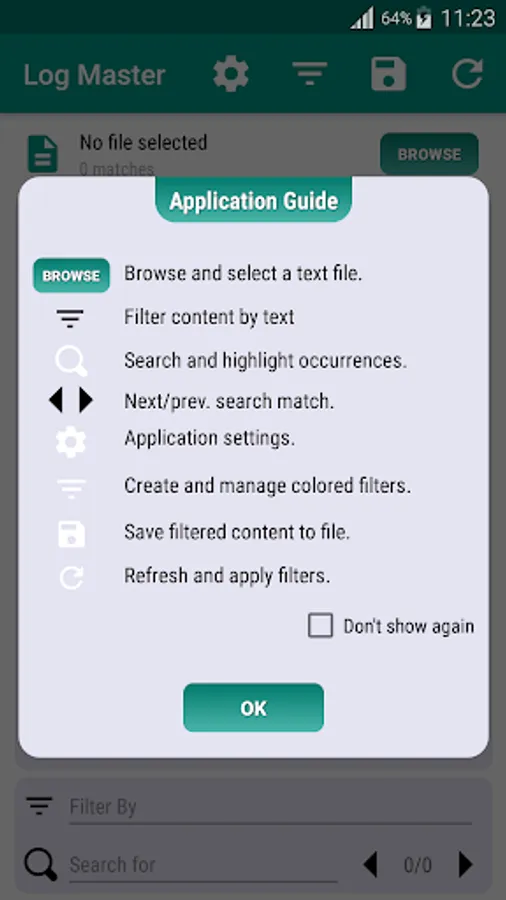 64% 11:23

Log Master

No file selected
0 matches

BROWSE

Application Guide

BROWSE Browse and select a text file.

Filter content by text

Search and highlight occurrences.

Next/prev. search match.

Application settings.

Create and manage colored filters.

Save filtered content to file.

Refresh and apply filters.

Don't show again

OK

Filter By

Search for

0/0